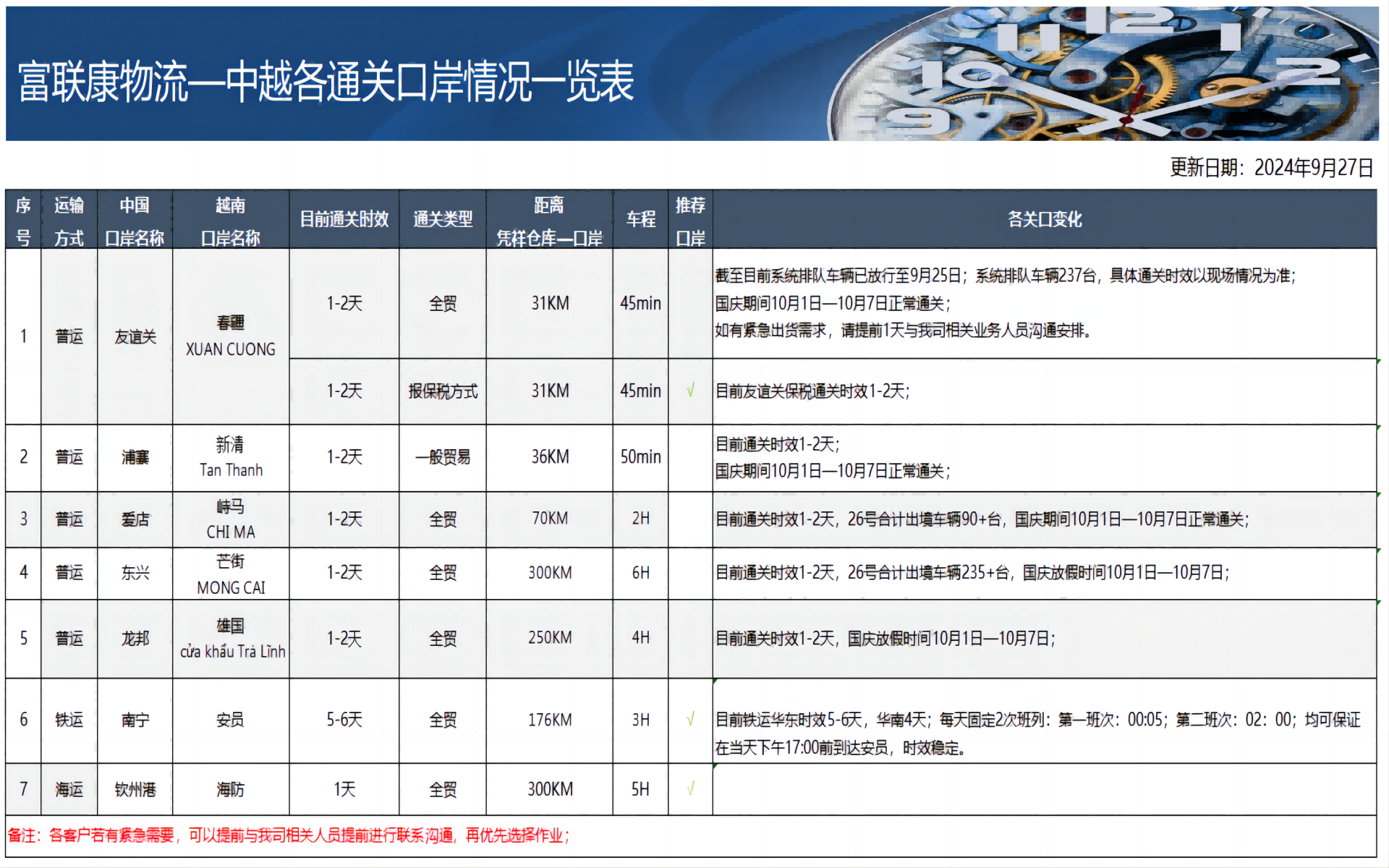 富联康物流—中越各通关口岸情况一览表

更新日期：2024年9月27日

| 序号 | 运输方式 | 中国口岸名称 | 越南口岸名称 | 目前通关时效 | 通关类型 | 距离凭祥仓库—口岸 | 车程 | 推荐口岸 | 各关口变化 |
|---|---|---|---|---|---|---|---|---|---|
| 1 | 普运 | 友谊关 | 春疆 XUAN CUONG | 1-2天 | 全贸 | 31KM | 45min |  | 截至目前系统排队车辆已放行至9月25日；系统排队车辆237台，具体通关时效以现场情况为准；国庆期间10月1日—10月7日正常通关；如有紧急出货需求，请提前1天与我司相关业务人员沟通安排。 |
|  |  |  |  | 1-2天 | 报保税方式 | 31KM | 45min | √ | 目前友谊关保税通关时效1-2天； |
| 2 | 普运 | 浦寨 | 新清 Tan Thanh | 1-2天 | 一般贸易 | 36KM | 50min |  | 目前通关时效1-2天；国庆期间10月1日—10月7日正常通关； |
| 3 | 普运 | 爱店 | 峙马 CHI MA | 1-2天 | 全贸 | 70KM | 2H |  | 目前通关时效1-2天，26号合计出境车辆90+台，国庆期间10月1日—10月7日正常通关； |
| 4 | 普运 | 东兴 | 芒街 MONG CAI | 1-2天 | 全贸 | 300KM | 6H |  | 目前通关时效1-2天，26号合计出境车辆235+台，国庆放假时间10月1日—10月7日； |
| 5 | 普运 | 龙邦 | 雄国 cửa khẩu Trà Lĩnh | 1-2天 | 全贸 | 250KM | 4H |  | 目前通关时效1-2天，国庆放假时间10月1日—10月7日； |
| 6 | 铁运 | 南宁 | 安员 | 5-6天 | 全贸 | 176KM | 3H | √ | 目前铁运华东时效5-6天，华南4天；每天固定2次班列：第一班次：00:05；第二班次：02：00；均可保证在当天下午17:00前到达安员，时效稳定。 |
| 7 | 海运 | 钦州港 | 海防 | 1天 | 全贸 | 300KM | 5H | √ |  |

备注：各客户若有紧急需要，可以提前与我司相关人员提前进行联系沟通，再优先选择作业；